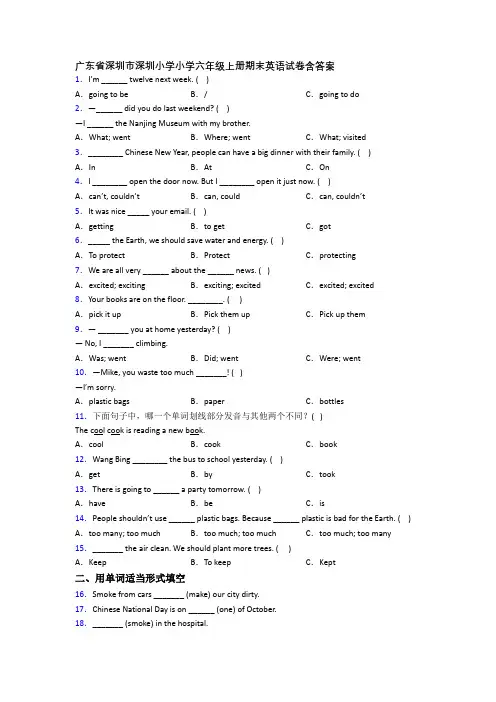 广东省深圳市深圳小学小学六年级上册期末英语试卷含答案

1. I'm ______ twelve next week. ( )

A. going to be B. / C. going to do

2. —______ did you do last weekend? ( )

—I ______ the Nanjing Museum with my brother.

A. What; went B. Where; went C. What; visited

3. ________ Chinese New Year, people can have a big dinner with their family. ( )

A. In B. At C. On

4. I ________ open the door now. But I ________ open it just now. ( )

A. can't, couldn't B. can, could C. can, couldn't

5. It was nice _____ your email. ( )

A. getting B. to get C. got

6. _____ the Earth, we should save water and energy. ( )

A. To protect B. Protect C. protecting

7. We are all very ______ about the ______ news. ( )

A. excited; exciting B. exciting; excited C. excited; excited

8. Your books are on the floor. ________. ( )

A. pick it up B. Pick them up C. Pick up them

9. — _______ you at home yesterday? ( )

— No, I _______ climbing.

A. Was; went B. Did; went C. Were; went

10. —Mike, you waste too much _______! ( )

—I'm sorry.

A. plastic bags B. paper C. bottles

11. 下面句子中，哪一个单词划线部分发音与其他两个不同？( )

The cool cook is reading a new book.

A. cool B. cook C. book

12. Wang Bing ________ the bus to school yesterday. ( )

A. get B. by C. took

13. There is going to ______ a party tomorrow. ( )

A. have B. be C. is

14. People shouldn't use ______ plastic bags. Because ______ plastic is bad for the Earth. ( )

A. too many; too much B. too much; too much C. too much; too many

15. _______ the air clean. We should plant more trees. ( )

A. Keep B. To keep C. Kept

二、用单词适当形式填空

16. Smoke from cars _______ (make) our city dirty.

17. Chinese National Day is on ______ (one) of October.

18. _______ (smoke) in the hospital.